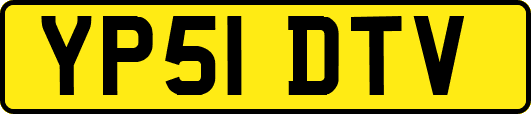 YP51 DTV